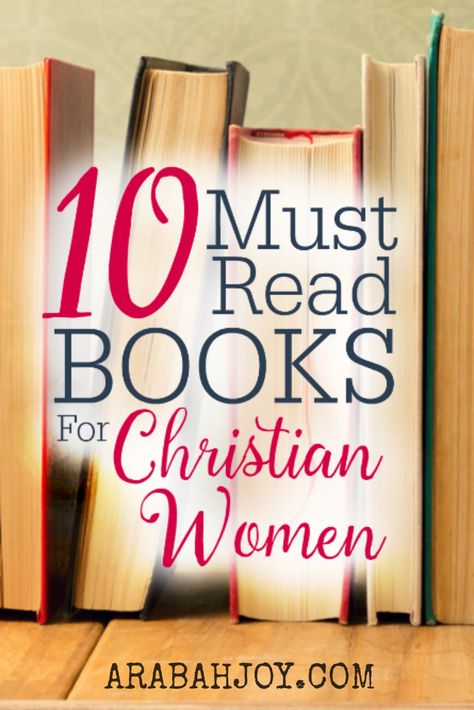 10 Must Read BOOKS For Christian Women

ARABAHJOY.COM